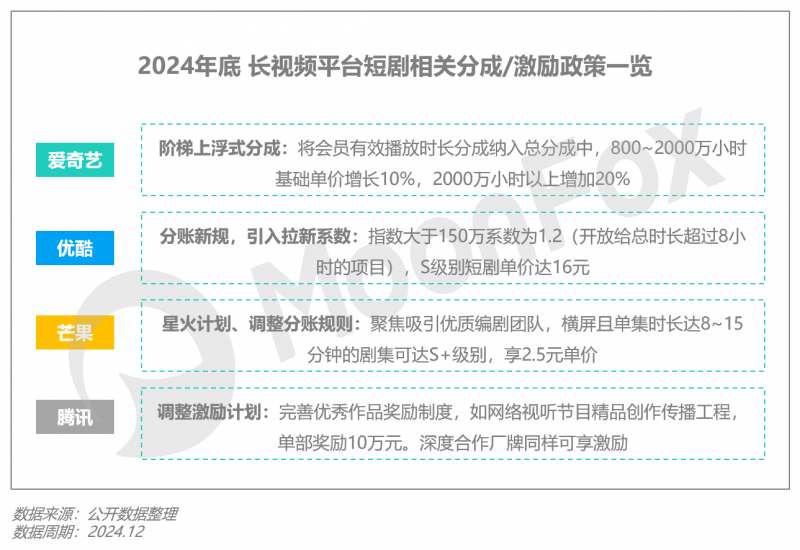 2024年底 长视频平台短剧相关分成/激励政策一览

爱奇艺

阶梯上浮式分成：将会员有效播放时长分成纳入总分成中，800~2000万小时基础单价增长10%，2000万小时以上增加20%

优酷

分账新规，引入拉新系数：指数大于150万系数为1.2（开放给总时长超过8小时的项目），S级别短剧单价达16元

芒果

星火计划、调整分账规则：聚焦吸引优质编剧团队，横屏且单集时长达8~15分钟的剧集可达S+级别，享2.5元单价

腾讯

调整激励计划：完善优秀作品奖励制度，如网络视听节目精品创作传播工程，单部奖励10万元。深度合作厂牌同样可享激励

MoonFox

数据来源：公开数据整理
数据周期：2024.12